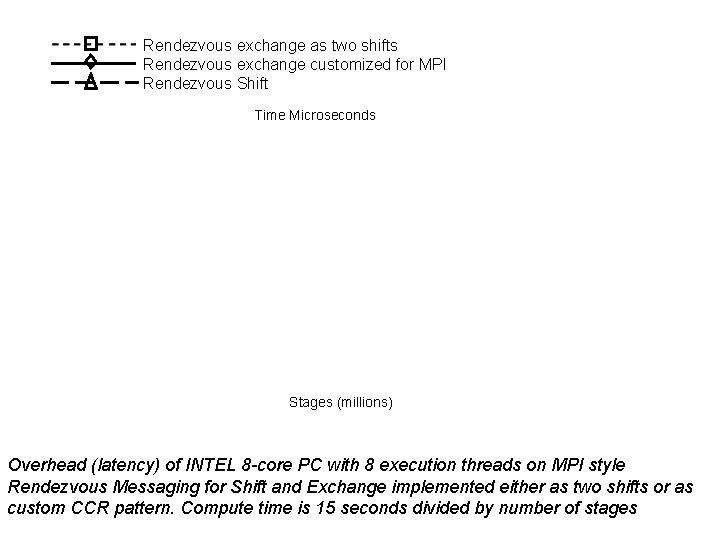 Rendezvous exchange as two shifts
Rendezvous exchange customized for MPI
Rendezvous Shift

Time Microseconds

Stages (millions)

Overhead (latency) of INTEL 8-core PC with 8 execution threads on MPI style Rendezvous Messaging for Shift and Exchange implemented either as two shifts or as custom CCR pattern. Compute time is 15 seconds divided by number of stages